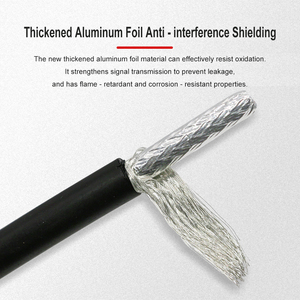 Thickened Aluminum Foil Anti - interference Shielding

The new thickened aluminum foil material can effectively resist oxidation. It strengthens signal transmission to prevent leakage, and has flame - retardant and corrosion - resistant properties.